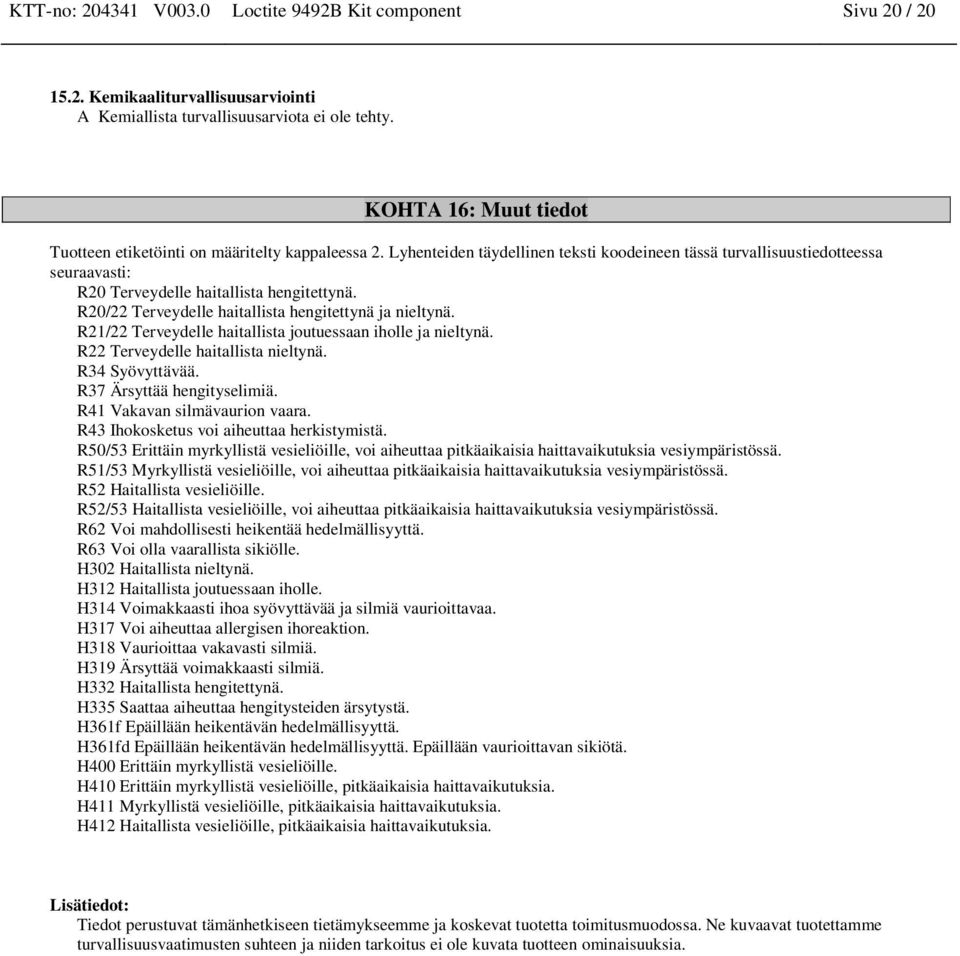 KTT-no: 204341 V003.0 Loctite 9492B Kit component Sivu 20 / 20

15.2. Kemikaaliturvallisuusarviointi
A Kemiallista turvallisuusarviota ei ole tehty.

KOHTA 16: Muut tiedot

Tuotteen etiketöinti on määritelty kappaleessa 2. Lyhenteiden täydellinen teksti koodeineen tässä turvallisuustiedotteessa seuraavasti:
R20 Terveydelle haitallista hengitettynä.
R20/22 Terveydelle haitallista hengitettynä ja nieltynä.
R21/22 Terveydelle haitallista joutuessaan iholle ja nieltynä.
R22 Terveydelle haitallista nieltynä.
R34 Syövyttävää.
R37 Ärsyttää hengityselimiä.
R41 Vakavan silmävaurion vaara.
R43 Ihokosketus voi aiheuttaa herkistymistä.
R50/53 Erittäin myrkyllistä vesieliöille, voi aiheuttaa pitkäaikaisia haittavaikutuksia vesiympäristössä.
R51/53 Myrkyllistä vesieliöille, voi aiheuttaa pitkäaikaisia haittavaikutuksia vesiympäristössä.
R52 Haitallista vesieliöille.
R52/53 Haitallista vesieliöille, voi aiheuttaa pitkäaikaisia haittavaikutuksia vesiympäristössä.
R62 Voi mahdollisesti heikentää hedelmällisyyttä.
R63 Voi olla vaarallista sikiölle.
H302 Haitallista nieltynä.
H312 Haitallista joutuessaan iholle.
H314 Voimakkaasti ihoa syövyttävää ja silmiä vaurioittavaa.
H317 Voi aiheuttaa allergisen ihoreaktion.
H318 Vaurioittaa vakavasti silmiä.
H319 Ärsyttää voimakkaasti silmiä.
H332 Haitallista hengitettynä.
H335 Saattaa aiheuttaa hengitysteiden ärsytystä.
H361f Epäillään heikentävän hedelmällisyyttä.
H361fd Epäillään heikentävän hedelmällisyyttä. Epäillään vaurioittavan sikiötä.
H400 Erittäin myrkyllistä vesieliöille.
H410 Erittäin myrkyllistä vesieliöille, pitkäaikaisia haittavaikutuksia.
H411 Myrkyllistä vesieliöille, pitkäaikaisia haittavaikutuksia.
H412 Haitallista vesieliöille, pitkäaikaisia haittavaikutuksia.

Lisätiedot:
Tiedot perustuvat tämänhetkiseen tietämykseemme ja koskevat tuotetta toimitusmuodossa. Ne kuvaavat tuotettamme turvallisuusvaatimusten suhteen ja niiden tarkoitus ei ole kuvata tuotteen ominaisuuksia.